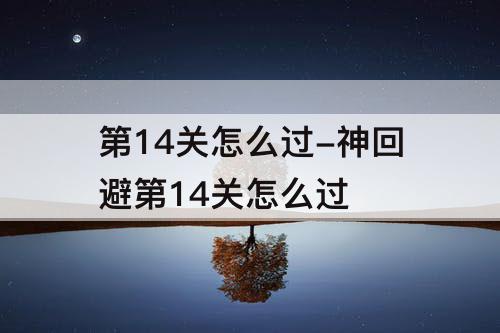 第14关怎么过–神回避第14关怎么过